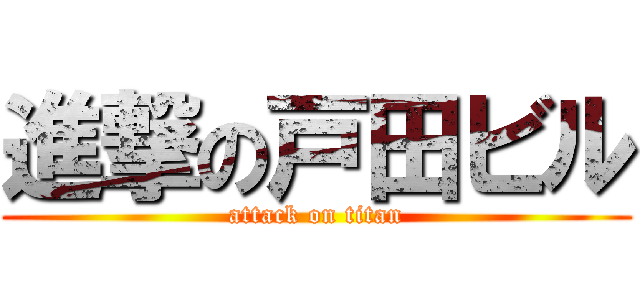 進撃の戸田ビル
attack on titan